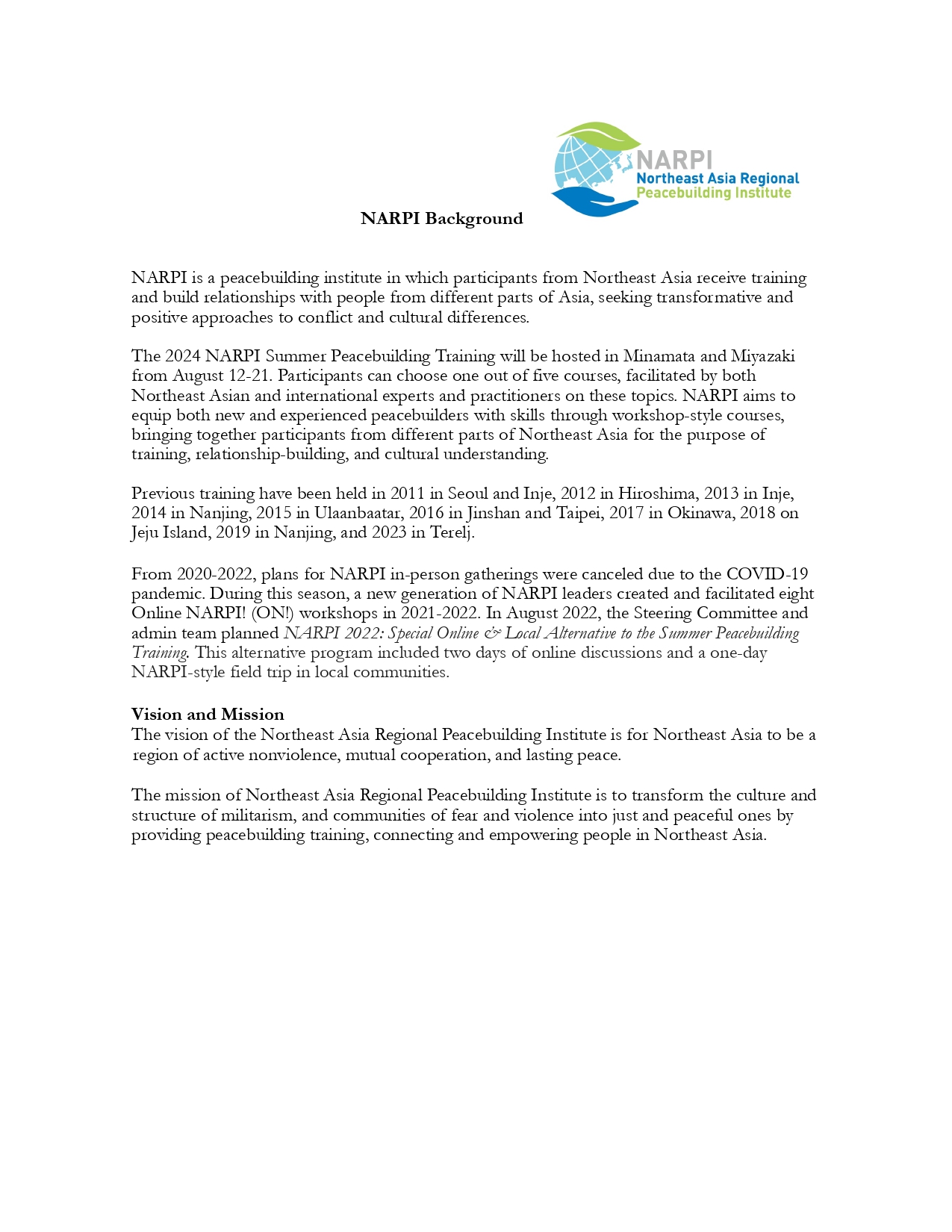 NARPI
Northeast Asia Regional
Peacebuilding Institute

NARPI Background

NARPI is a peacebuilding institute in which participants from Northeast Asia receive training and build relationships with people from different parts of Asia, seeking transformative and positive approaches to conflict and cultural differences.

The 2024 NARPI Summer Peacebuilding Training will be hosted in Minamata and Miyazaki from August 12-21. Participants can choose one out of five courses, facilitated by both Northeast Asian and international experts and practitioners on these topics. NARPI aims to equip both new and experienced peacebuilders with skills through workshop-style courses, bringing together participants from different parts of Northeast Asia for the purpose of training, relationship-building, and cultural understanding.

Previous training have been held in 2011 in Seoul and Inje, 2012 in Hiroshima, 2013 in Inje, 2014 in Nanjing, 2015 in Ulaanbaatar, 2016 in Jinshan and Taipei, 2017 in Okinawa, 2018 on Jeju Island, 2019 in Nanjing, and 2023 in Terelj.

From 2020-2022, plans for NARPI in-person gatherings were canceled due to the COVID-19 pandemic. During this season, a new generation of NARPI leaders created and facilitated eight Online NARPI! (ON!) workshops in 2021-2022. In August 2022, the Steering Committee and admin team planned NARPI 2022: Special Online & Local Alternative to the Summer Peacebuilding Training. This alternative program included two days of online discussions and a one-day NARPI-style field trip in local communities.

Vision and Mission
The vision of the Northeast Asia Regional Peacebuilding Institute is for Northeast Asia to be a region of active nonviolence, mutual cooperation, and lasting peace.

The mission of Northeast Asia Regional Peacebuilding Institute is to transform the culture and structure of militarism, and communities of fear and violence into just and peaceful ones by providing peacebuilding training, connecting and empowering people in Northeast Asia.